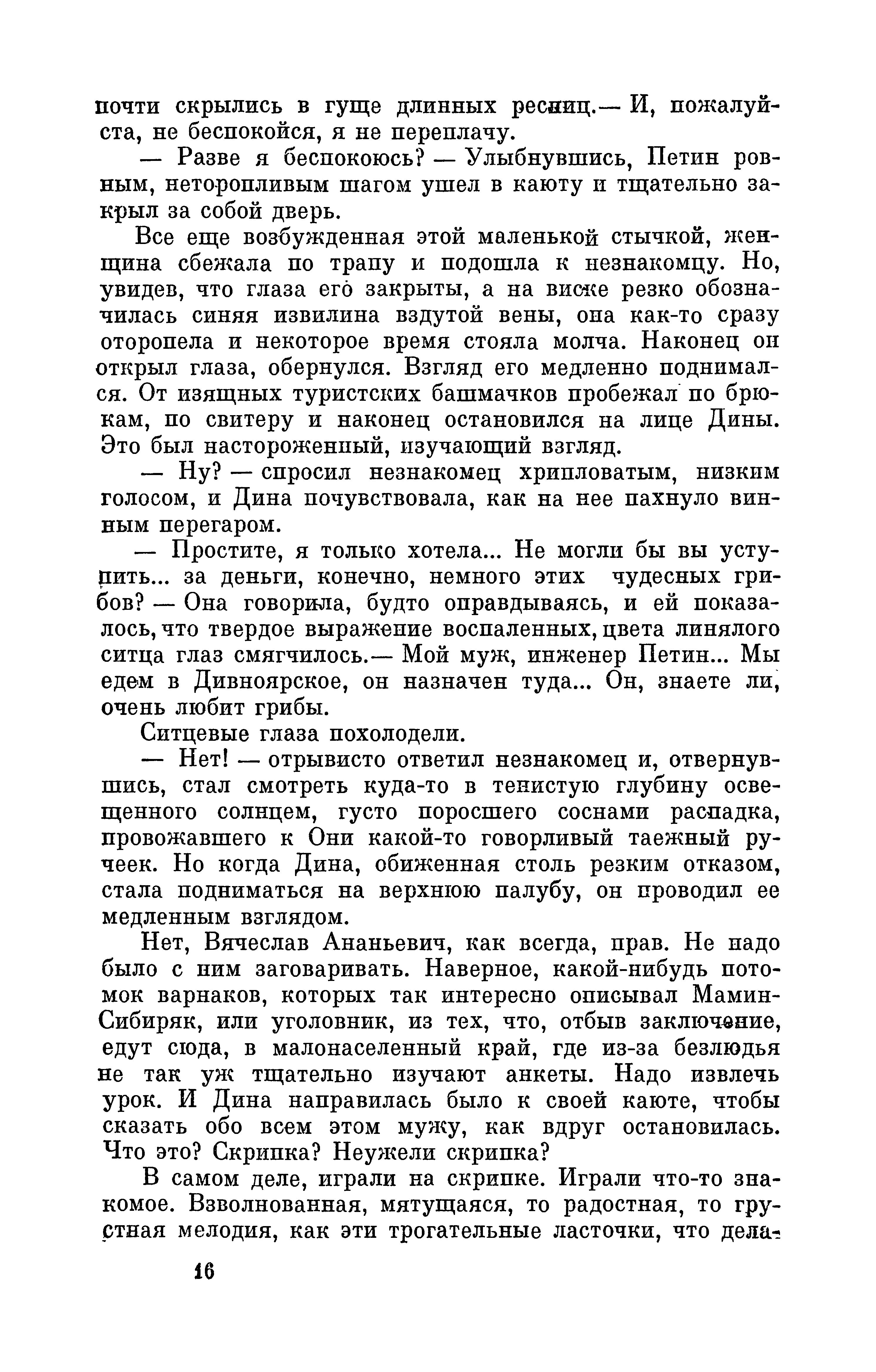 почти скрылись в гуще длинных ресниц.— И, пожалуйста, не беспокойся, я не переплачу.

— Разве я беспокоюсь? — Улыбнувшись, Петин ровным, неторопливым шагом ушел в каюту и тщательно закрыл за собой дверь.

Все еще возбужденная этой маленькой стычкой, женщина сбежала по трапу и подошла к незнакомцу. Но, увидев, что глаза его закрыты, а на виске резко обозначилась синяя извилина вздутой вены, она как-то сразу оторопела и некоторое время стояла молча. Наконец он открыл глаза, обернулся. Взгляд его медленно поднимался. От изящных туристских башмачков пробежал по брюкам, по свитеру и наконец остановился на лице Дины. Это был настороженный, изучающий взгляд.

— Ну? — спросил незнакомец хрипловатым, низким голосом, и Дина почувствовала, как на нее пахнуло винным перегаром.

— Простите, я только хотела... Не могли бы вы уступить... за деньги, конечно, немного этих чудесных грибов? — Она говорила, будто оправдываясь, и ей показалось, что твердое выражение воспаленных, цвета линялого ситца глаз смягчилось.— Мой муж, инженер Петин... Мы едем в Дивноярское, он назначен туда... Он, знаете ли, очень любит грибы.

Ситцевые глаза похолодели.

— Нет! — отрывисто ответил незнакомец и, отвернувшись, стал смотреть куда-то в тенистую глубину освещенного солнцем, густо поросшего соснами распадка, провожавшего к Они какой-то говорливый таежный ручеек. Но когда Дина, обиженная столь резким отказом, стала подниматься на верхнюю палубу, он проводил ее медленным взглядом.

Нет, Вячеслав Ананьевич, как всегда, прав. Не надо было с ним заговаривать. Наверное, какой-нибудь потомок варнаков, которых так интересно описывал Мамин-Сибиряк, или уголовник, из тех, что, отбыв заключение, едут сюда, в малонаселенный край, где из-за безлюдья не так уж тщательно изучают анкеты. Надо извлечь урок. И Дина направилась было к своей каюте, чтобы сказать обо всем этом мужу, как вдруг остановилась. Что это? Скрипка? Неужели скрипка?

В самом деле, играли на скрипке. Играли что-то знакомое. Взволнованная, мятущаяся, то радостная, то грустная мелодия, как эти трогательные ласточки, что дела-

16